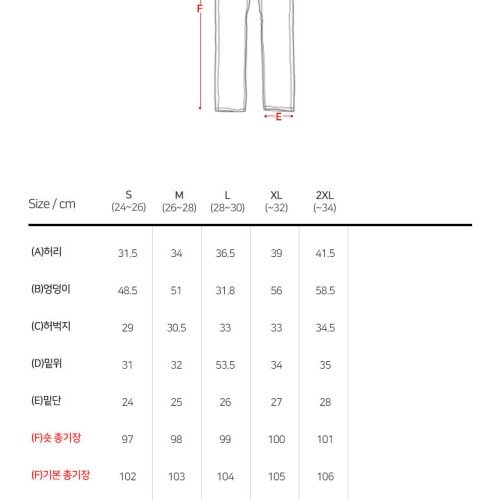 F

E

| Size / cm | S (24~26) | M (26~28) | L (28~30) | XL (~32) | 2XL (~34) |
|---|---|---|---|---|---|
| (A)허리 | 31.5 | 34 | 36.5 | 39 | 41.5 |
| (B)엉덩이 | 48.5 | 51 | 31.8 | 56 | 58.5 |
| (C)허벅지 | 29 | 30.5 | 33 | 33 | 34.5 |
| (D)밑위 | 31 | 32 | 53.5 | 34 | 35 |
| (E)밑단 | 24 | 25 | 26 | 27 | 28 |
| (F)숏 총기장 | 97 | 98 | 99 | 100 | 101 |
| (F)기본 총기장 | 102 | 103 | 104 | 105 | 106 |